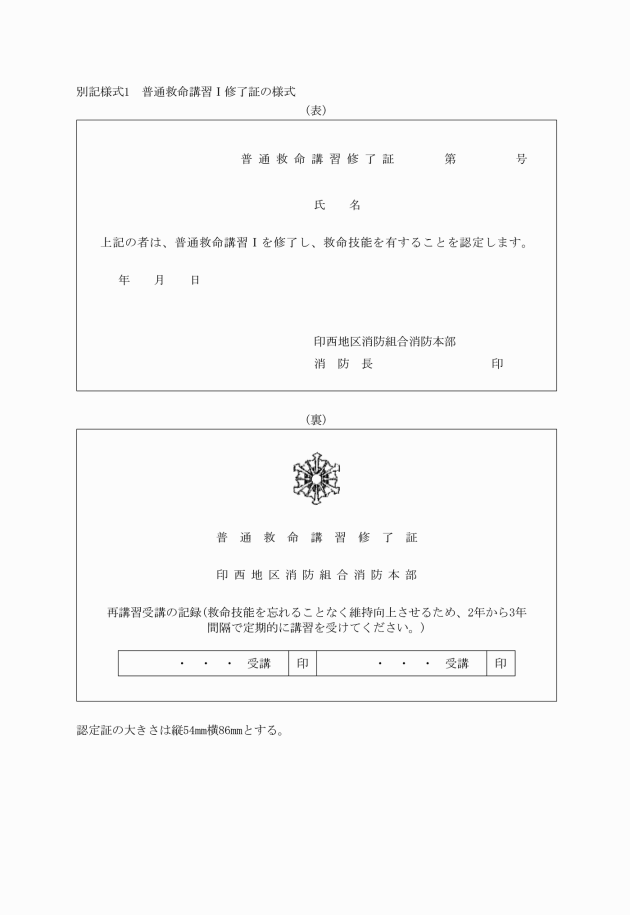 別記様式1　普通救命講習Ⅰ修了証の様式

（表）

普通救命講習修了証　　　第　　　号

氏　　名

上記の者は、普通救命講習Ⅰを修了し、救命技能を有することを認定します。

年　　月　　日

印西地区消防組合消防本部
消　防　長　　　　　　　　印

（裏）

普通救命講習修了証

印西地区消防組合消防本部

再講習受講の記録（救命技能を忘れることなく維持向上させるため、2年から3年間隔で定期的に講習を受けてください。）

| ・　・　・　受講 | 印 | ・　・　・　受講 | 印 |
|---|---|---|---|

認定証の大きさは縦54㎜横86㎜とする。